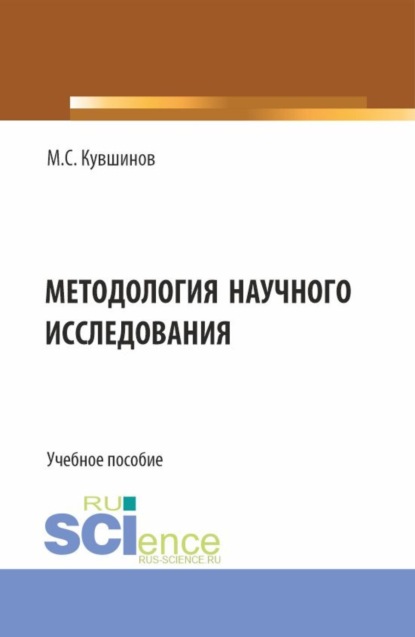 М.С. Кувшинов

МЕТОДОЛОГИЯ НАУЧНОГО ИССЛЕДОВАНИЯ

Учебное пособие

RU
SCIence
RUS-SCIENCE.RU